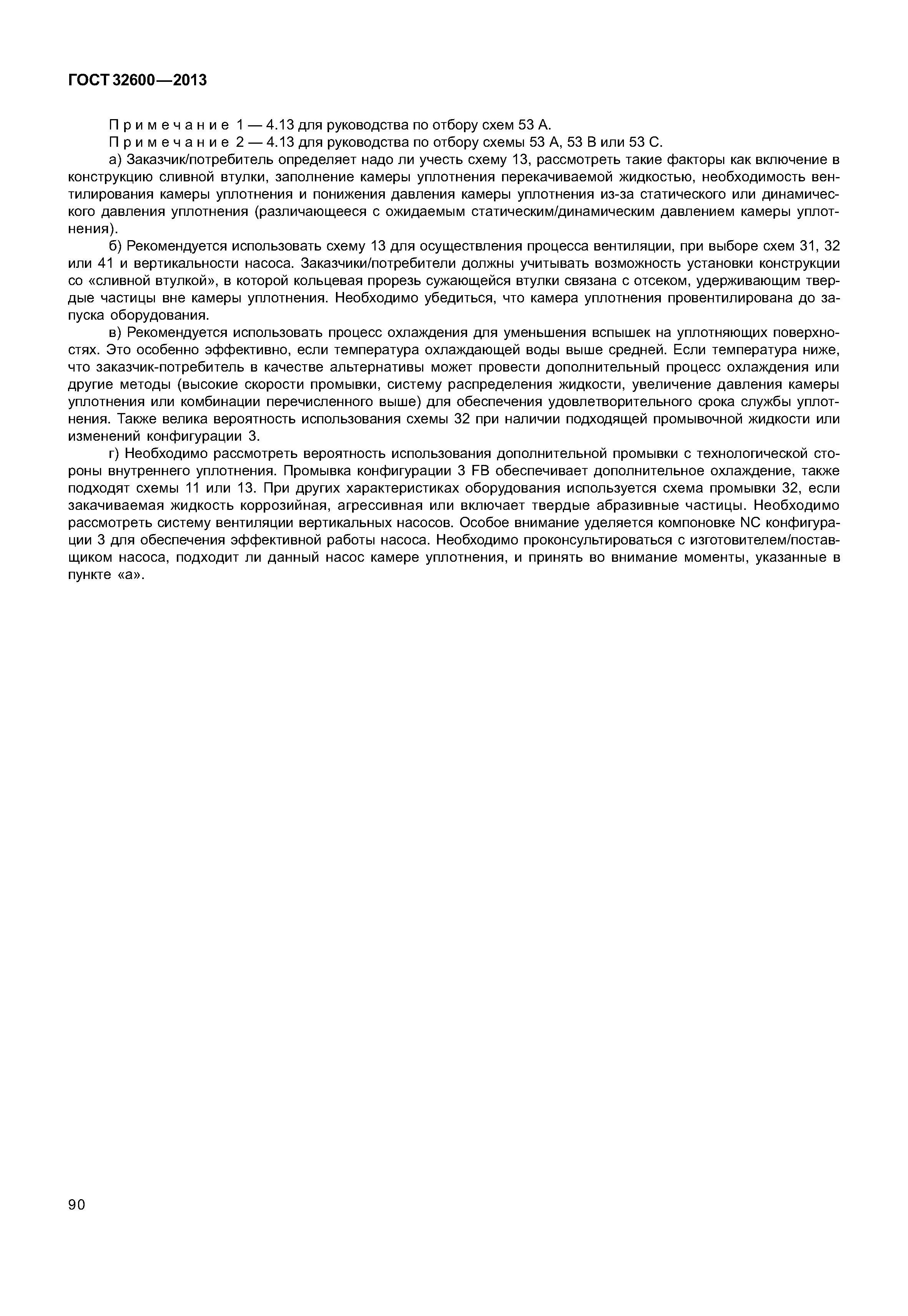 ГОСТ 32600—2013

Примечание 1 — 4.13 для руководства по отбору схем 53 А.

Примечание 2 — 4.13 для руководства по отбору схемы 53 А, 53 В или 53 С.

а) Заказчик/потребитель определяет надо ли учесть схему 13, рассмотреть такие факторы как включение в конструкцию сливной втулки, заполнение камеры уплотнения перекачиваемой жидкостью, необходимость вентилирования камеры уплотнения и понижения давления камеры уплотнения из-за статического или динамического давления уплотнения (различающееся с ожидаемым статическим/динамическим давлением камеры уплотнения).

б) Рекомендуется использовать схему 13 для осуществления процесса вентиляции, при выборе схем 31, 32 или 41 и вертикальности насоса. Заказчики/потребители должны учитывать возможность установки конструкции со «сливной втулкой», в которой кольцевая прорезь сужающейся втулки связана с отсеком, удерживающим твердые частицы вне камеры уплотнения. Необходимо убедиться, что камера уплотнения провентилирована до запуска оборудования.

в) Рекомендуется использовать процесс охлаждения для уменьшения вспышек на уплотняющих поверхностях. Это особенно эффективно, если температура охлаждающей воды выше средней. Если температура ниже, что заказчик-потребитель в качестве альтернативы может провести дополнительный процесс охлаждения или другие методы (высокие скорости промывки, систему распределения жидкости, увеличение давления камеры уплотнения или комбинации перечисленного выше) для обеспечения удовлетворительного срока службы уплотнения. Также велика вероятность использования схемы 32 при наличии подходящей промывочной жидкости или изменений конфигурации 3.

г) Необходимо рассмотреть вероятность использования дополнительной промывки с технологической стороны внутреннего уплотнения. Промывка конфигурации 3 FB обеспечивает дополнительное охлаждение, также подходят схемы 11 или 13. При других характеристиках оборудования используется схема промывки 32, если закачиваемая жидкость коррозийная, агрессивная или включает твердые абразивные частицы. Необходимо рассмотреть систему вентиляции вертикальных насосов. Особое внимание уделяется компоновке NC конфигурации 3 для обеспечения эффективной работы насоса. Необходимо проконсультироваться с изготовителем/поставщиком насоса, подходит ли данный насос камере уплотнения, и принять во внимание моменты, указанные в пункте «а».

90